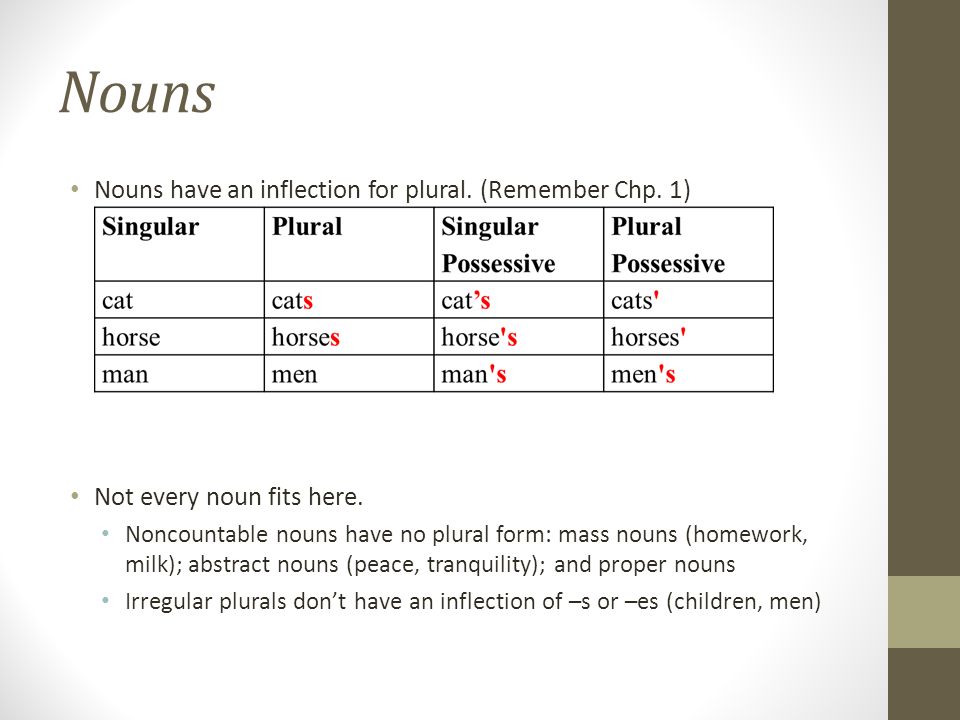 Nouns

• Nouns have an inflection for plural. (Remember Chp. 1)

| Singular | Plural | Singular Possessive | Plural Possessive |
|---|---|---|---|
| cat | cats | cat’s | cats' |
| horse | horses | horse's | horses' |
| man | men | man's | men's |

• Not every noun fits here.
  • Noncountable nouns have no plural form: mass nouns (homework, milk); abstract nouns (peace, tranquility); and proper nouns
  • Irregular plurals don’t have an inflection of –s or –es (children, men)